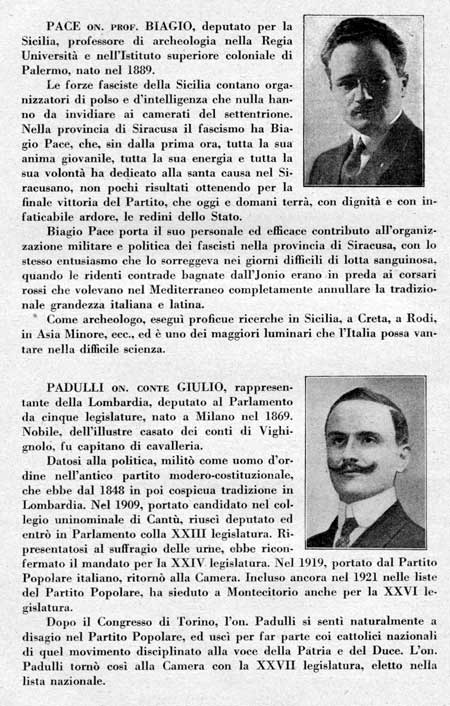 PACE ON. PROF. BIAGIO, deputato per la Sicilia, professore di archeologia nella Regia Università e nell'Istituto superiore coloniale di Palermo, nato nel 1889.

Le forze fasciste della Sicilia contano organizzatori di polso e d'intelligenza che nulla hanno da invidiare ai camerati del settentrione. Nella provincia di Siracusa il fascismo ha Biagio Pace, che, sin dalla prima ora, tutta la sua anima giovanile, tutta la sua energia e tutta la sua volontà ha dedicato alla santa causa nel Siracusano, non pochi risultati ottenendo per la finale vittoria del Partito, che oggi e domani terrà, con dignità e con infaticabile ardore, le redini dello Stato.

Biagio Pace porta il suo personale ed efficace contributo all'organizzazione militare e politica dei fascisti nella provincia di Siracusa, con lo stesso entusiasmo che lo sorreggeva nei giorni difficili di lotta sanguinosa, quando le ridenti contrade bagnate dall'Jonio erano in preda ai corsari rossi che volevano nel Mediterraneo completamente annullare la tradizionale grandezza italiana e latina.

Come archeologo, eseguì proficue ricerche in Sicilia, a Creta, a Rodi, in Asia Minore, ecc., ed è uno dei maggiori luminari che l'Italia possa vantare nella difficile scienza.

PADULLI ON. CONTE GIULIO, rappresentante della Lombardia, deputato al Parlamento da cinque legislature, nato a Milano nel 1869. Nobile, dell'illustre casato dei conti di Vighignolo, fu capitano di cavalleria.

Datosi alla politica, militò come uomo d'ordine nell'antico partito modero-costituzionale, che ebbe dal 1848 in poi cospicua tradizione in Lombardia. Nel 1909, portato candidato nel collegio uninominale di Cantù, riuscì deputato ed entrò in Parlamento colla XXIII legislatura. Ripresentatosi al suffragio delle urne, ebbe riconfermato il mandato per la XXIV legislatura. Nel 1919, portato dal Partito Popolare italiano, ritornò alla Camera. Incluso ancora nel 1921 nelle liste del Partito Popolare, ha sieduto a Montecitorio anche per la XXVI legislatura.

Dopo il Congresso di Torino, l'on. Padulli si sentì naturalmente a disagio nel Partito Popolare, ed uscì per far parte coi cattolici nazionali di quel movimento disciplinato alla voce della Patria e del Duce. L'on. Padulli tornò così alla Camera con la XXVII legislatura, eletto nella lista nazionale.